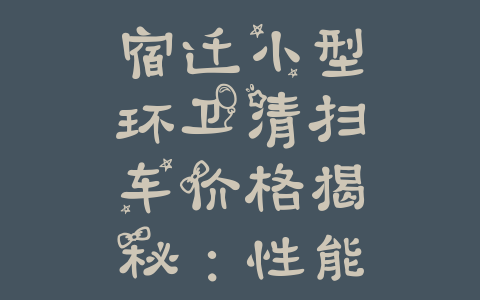 宿迁小型环卫清扫车价格揭秘：性能